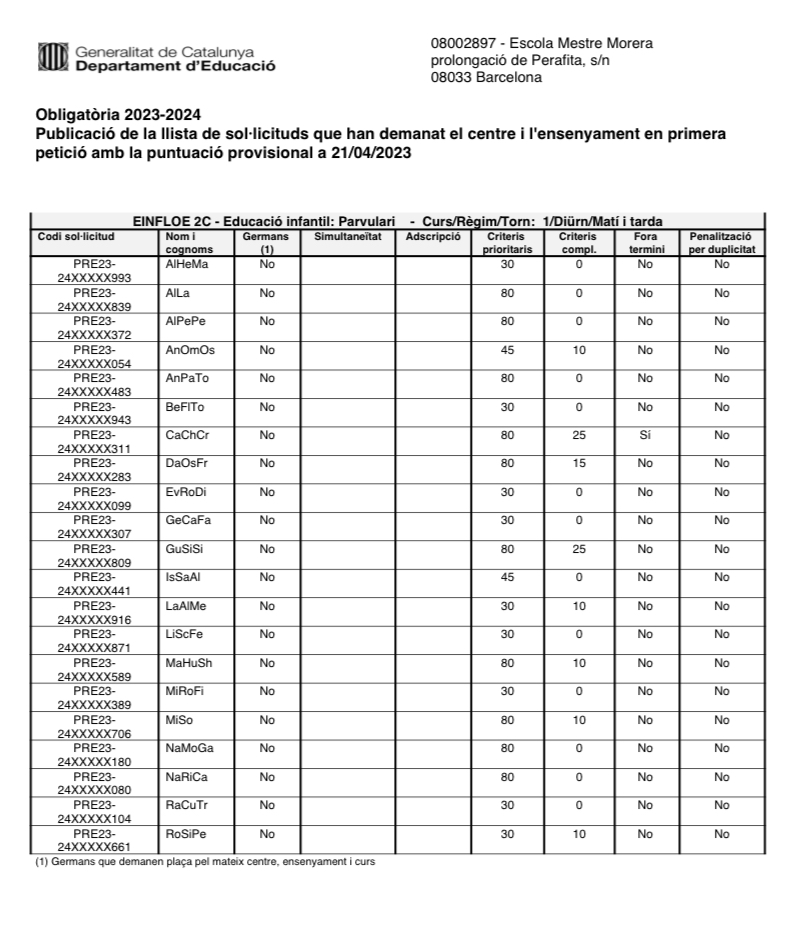 Generalitat de Catalunya
Departament d'Educació

08002897 - Escola Mestre Morera
prolongació de Perafita, s/n
08033 Barcelona

Obligatòria 2023-2024
Publicació de la llista de sol·licituds que han demanat el centre i l'ensenyament en primera petició amb la puntuació provisional a 21/04/2023

EINFLOE 2C - Educació infantil: Parvulari - Curs/Règim/Torn: 1/Diürn/Matí i tarda

| Codi sol·licitud | Nom i cognoms | Germans (1) | Simultaneïtat | Adscripció | Criteris prioritaris | Criteris compl. | Fora termini | Penalització per duplicitat |
|---|---|---|---|---|---|---|---|---|
| PRE23-24XXXXX993 | AlHeMa | No | | | 30 | 0 | No | No |
| PRE23-24XXXXX839 | AlLa | No | | | 80 | 0 | No | No |
| PRE23-24XXXXX372 | AlPePe | No | | | 80 | 0 | No | No |
| PRE23-24XXXXX054 | AnOmOs | No | | | 45 | 10 | No | No |
| PRE23-24XXXXX483 | AnPaTo | No | | | 80 | 0 | No | No |
| PRE23-24XXXXX943 | BeFlTo | No | | | 30 | 0 | No | No |
| PRE23-24XXXXX311 | CaChCr | No | | | 80 | 25 | Sí | No |
| PRE23-24XXXXX283 | DaOsFr | No | | | 80 | 15 | No | No |
| PRE23-24XXXXX099 | EvRoDi | No | | | 30 | 0 | No | No |
| PRE23-24XXXXX307 | GeCaFa | No | | | 30 | 0 | No | No |
| PRE23-24XXXXX809 | GuSiSi | No | | | 80 | 25 | No | No |
| PRE23-24XXXXX441 | IsSaAl | No | | | 45 | 0 | No | No |
| PRE23-24XXXXX916 | LaAlMe | No | | | 30 | 10 | No | No |
| PRE23-24XXXXX871 | LiScFe | No | | | 30 | 0 | No | No |
| PRE23-24XXXXX589 | MaHuSh | No | | | 80 | 10 | No | No |
| PRE23-24XXXXX389 | MiRoFi | No | | | 30 | 0 | No | No |
| PRE23-24XXXXX706 | MiSo | No | | | 80 | 10 | No | No |
| PRE23-24XXXXX180 | NaMoGa | No | | | 80 | 0 | No | No |
| PRE23-24XXXXX080 | NaRiCa | No | | | 80 | 0 | No | No |
| PRE23-24XXXXX104 | RaCuTr | No | | | 30 | 0 | No | No |
| PRE23-24XXXXX661 | RoSiPe | No | | | 30 | 10 | No | No |

(1) Germans que demanen plaça pel mateix centre, ensenyament i curs